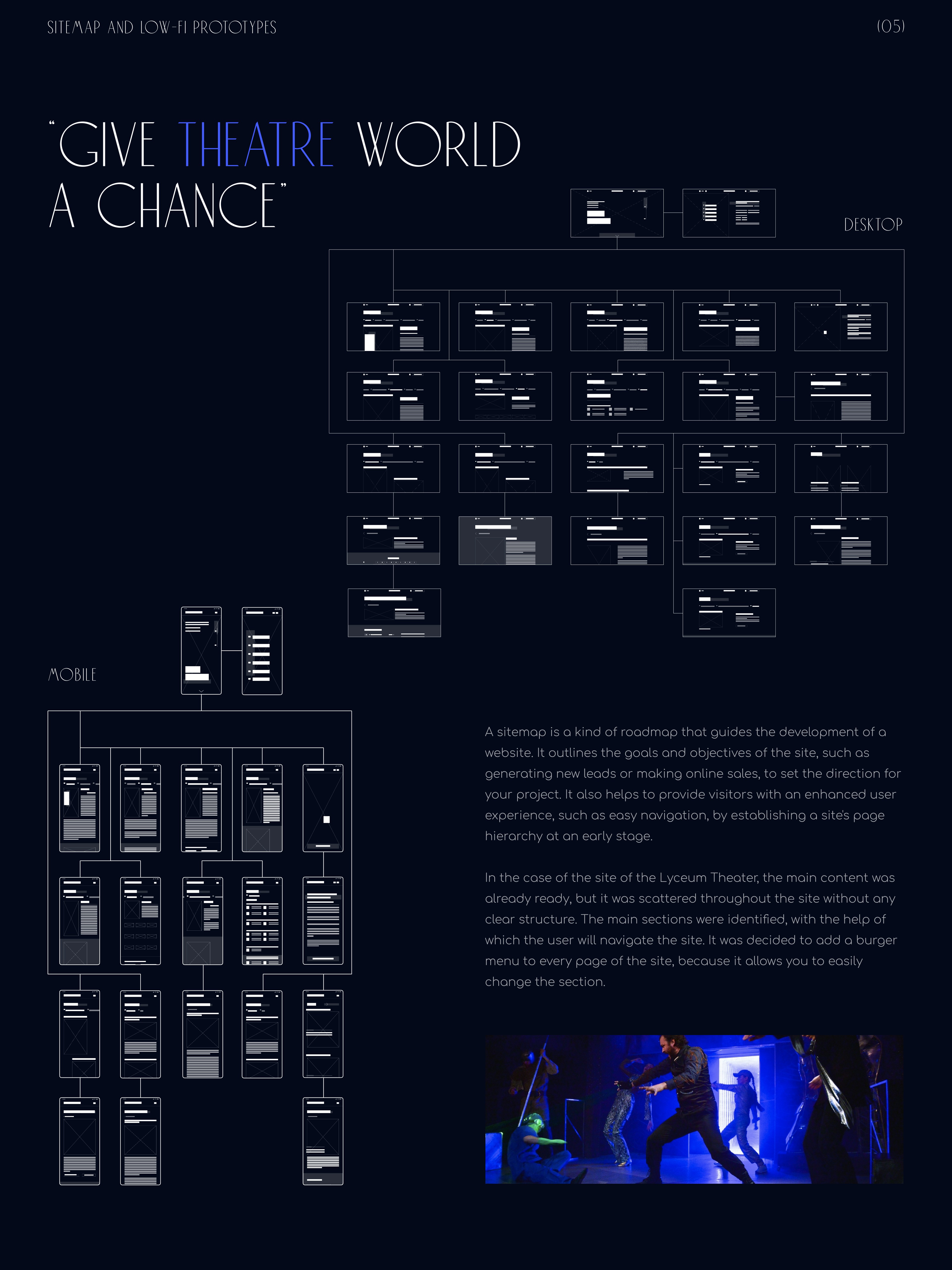 SITEMAP AND LOW-FI PROTOTYPES

(05)

"GIVE THEATRE WORLD A CHANCE"

DESKTOP

MOBILE

A sitemap is a kind of roadmap that guides the development of a website. It outlines the goals and objectives of the site, such as generating new leads or making online sales, to set the direction for your project. It also helps to provide visitors with an enhanced user experience, such as easy navigation, by establishing a site's page hierarchy at an early stage.

In the case of the site of the Lyceum Theater, the main content was already ready, but it was scattered throughout the site without any clear structure. The main sections were identified, with the help of which the user will navigate the site. It was decided to add a burger menu to every page of the site, because it allows you to easily change the section.